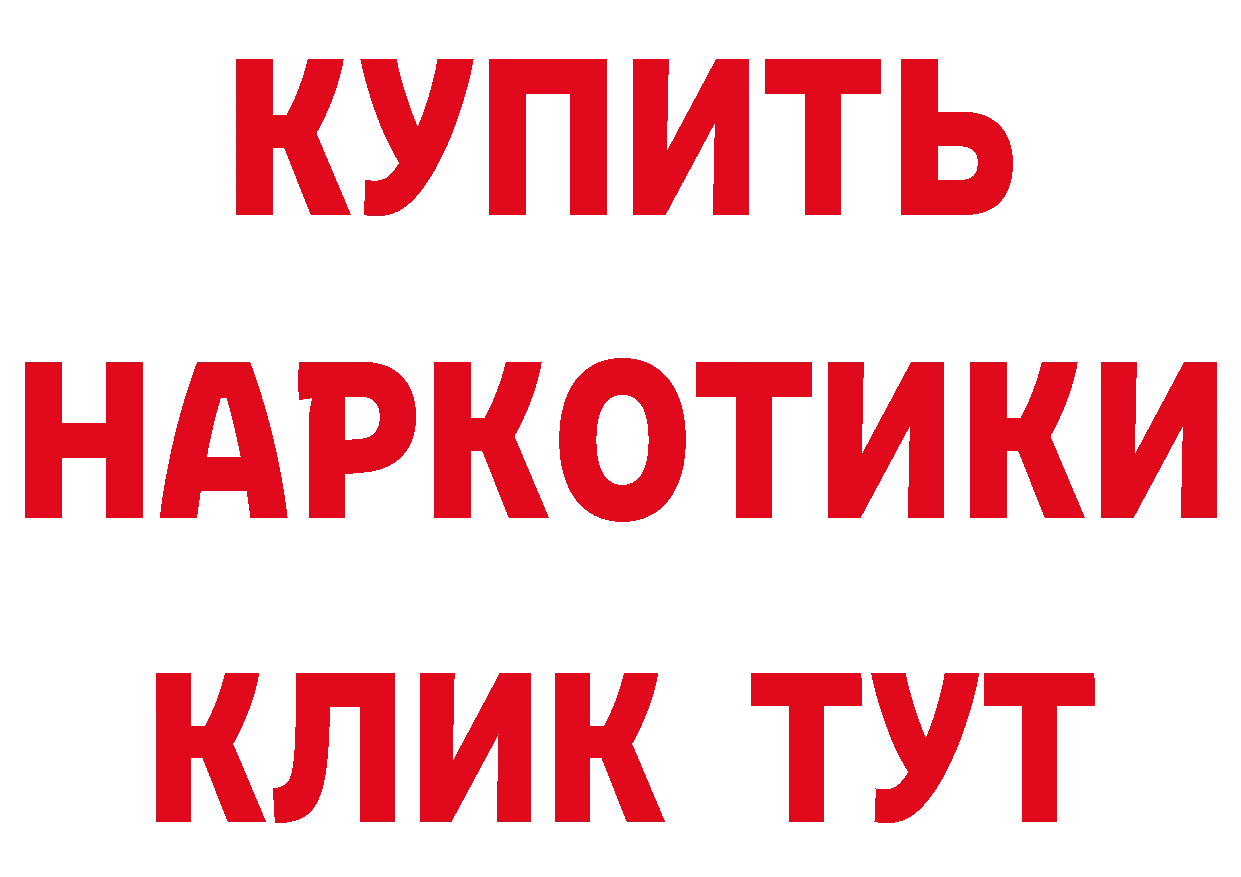 КУПИТЬ
НАРКОТИКИ
КЛИК ТУТ